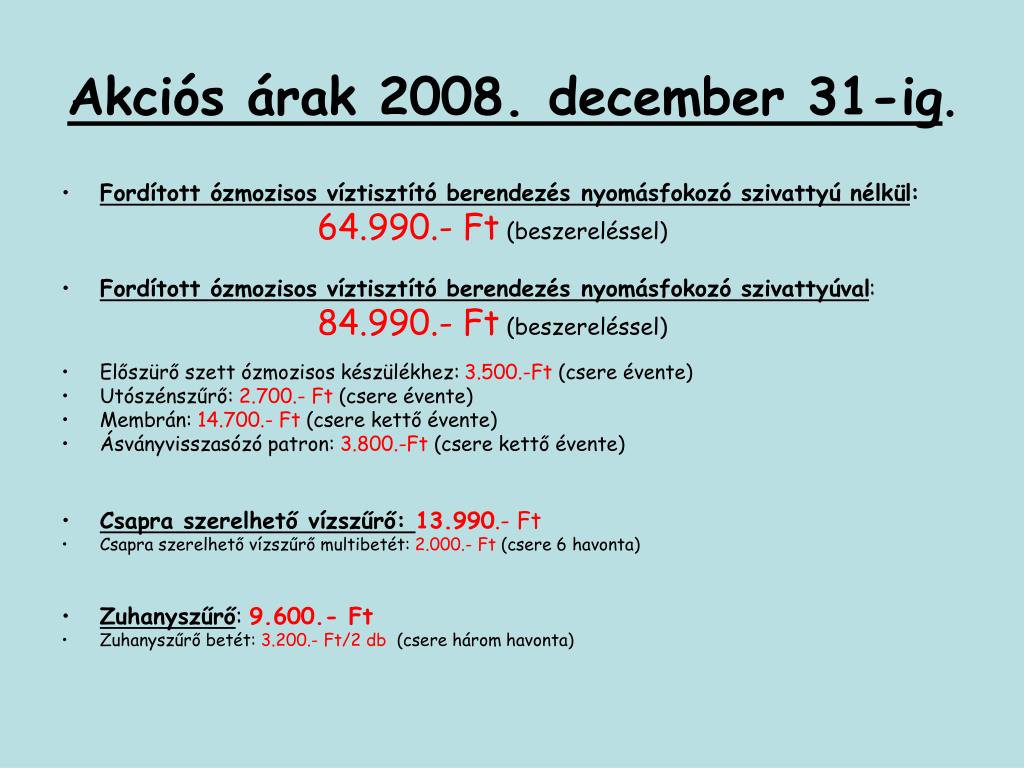 Akciós árak 2008. december 31-ig.

• Fordított ózmozisos víztisztító berendezés nyomásfokozó szivattyú nélkül:
64.990.- Ft (beszereléssel)

• Fordított ózmozisos víztisztító berendezés nyomásfokozó szivattyúval:
84.990.- Ft (beszereléssel)

• Előszürő szett ózmozisos készülékhez: 3.500.-Ft (csere évente)
• Utószénszűrő: 2.700.- Ft (csere évente)
• Membrán: 14.700.- Ft (csere kettő évente)
• Ásványvisszasózó patron: 3.800.-Ft (csere kettő évente)

• Csapra szerelhető vízszűrő: 13.990.- Ft
• Csapra szerelhető vízszűrő multibetét: 2.000.- Ft (csere 6 havonta)

• Zuhanyszűrő: 9.600.- Ft
• Zuhanyszűrő betét: 3.200.- Ft/2 db (csere három havonta)